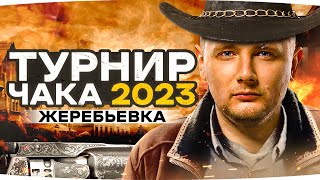 ТУРНИР
ЧАКА 2023
ЖЕРЕБЬЕВКА